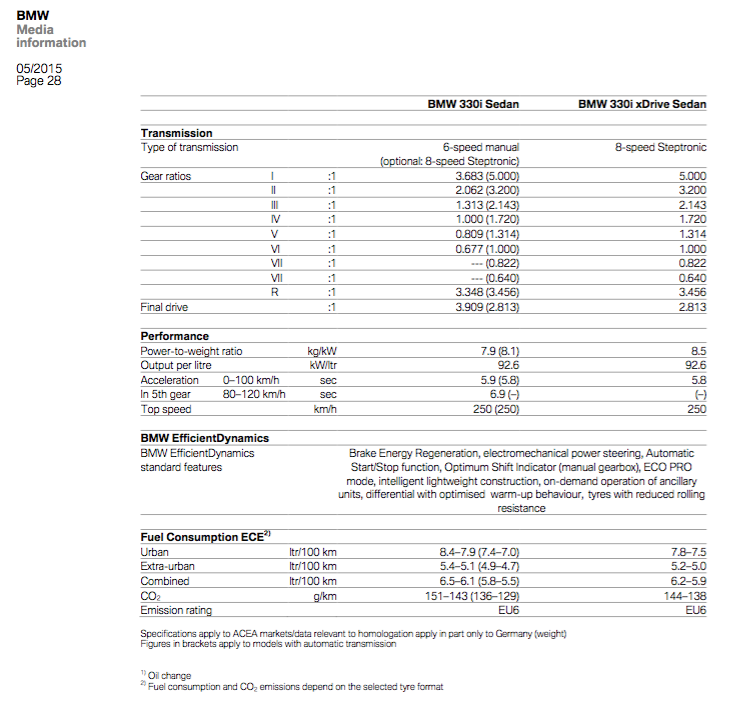 BMW
Media
information

05/2015
Page 28

| | | | BMW 330i Sedan | BMW 330i xDrive Sedan |
|---|---|---|---|---|
| **Transmission** | | | | |
| Type of transmission | | | 6-speed manual (optional: 8-speed Steptronic) | 8-speed Steptronic |
| Gear ratios | I | :1 | 3.683 (5.000) | 5.000 |
| | II | :1 | 2.062 (3.200) | 3.200 |
| | III | :1 | 1.313 (2.143) | 2.143 |
| | IV | :1 | 1.000 (1.720) | 1.720 |
| | V | :1 | 0.809 (1.314) | 1.314 |
| | VI | :1 | 0.677 (1.000) | 1.000 |
| | VII | :1 | --- (0.822) | 0.822 |
| | VII | :1 | --- (0.640) | 0.640 |
| | R | :1 | 3.348 (3.456) | 3.456 |
| Final drive | | :1 | 3.909 (2.813) | 2.813 |
| **Performance** | | | | |
| Power-to-weight ratio | | kg/kW | 7.9 (8.1) | 8.5 |
| Output per litre | | kW/ltr | 92.6 | 92.6 |
| Acceleration | 0–100 km/h | sec | 5.9 (5.8) | 5.8 |
| In 5th gear | 80–120 km/h | sec | 6.9 (–) | (–) |
| Top speed | | km/h | 250 (250) | 250 |
| **BMW EfficientDynamics** | | | | |
| BMW EfficientDynamics standard features | | | Brake Energy Regeneration, electromechanical power steering, Automatic Start/Stop function, Optimum Shift Indicator (manual gearbox), ECO PRO mode, intelligent lightweight construction, on-demand operation of ancillary units, differential with optimised warm-up behaviour, tyres with reduced rolling resistance | |
| **Fuel Consumption ECE$^{2)}$** | | | | |
| Urban | | ltr/100 km | 8.4–7.9 (7.4–7.0) | 7.8–7.5 |
| Extra-urban | | ltr/100 km | 5.4–5.1 (4.9–4.7) | 5.2–5.0 |
| Combined | | ltr/100 km | 6.5–6.1 (5.8–5.5) | 6.2–5.9 |
| $CO_2$ | | g/km | 151–143 (136–129) | 144–138 |
| Emission rating | | | EU6 | EU6 |

Specifications apply to ACEA markets/data relevant to homologation apply in part only to Germany (weight)
Figures in brackets apply to models with automatic transmission

$^{1)}$ Oil change
$^{2)}$ Fuel consumption and $CO_2$ emissions depend on the selected tyre format